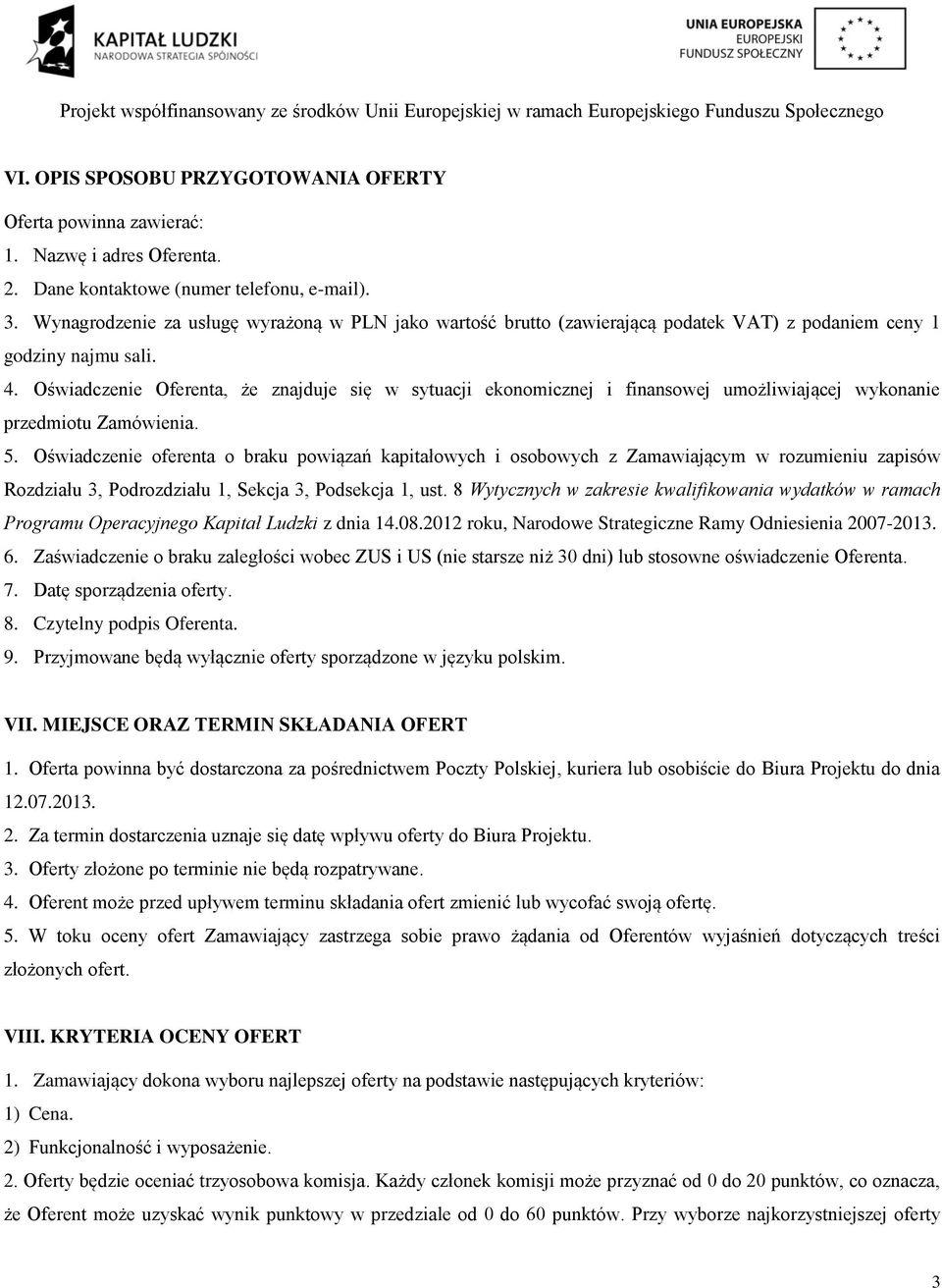 KAPITAŁ LUDZKI
NARODOWA STRATEGIA SPÓJNOŚCI

UNIA EUROPEJSKA
EUROPEJSKI
FUNDUSZ SPOŁECZNY

Projekt współfinansowany ze środków Unii Europejskiej w ramach Europejskiego Funduszu Społecznego

VI. OPIS SPOSOBU PRZYGOTOWANIA OFERTY

Oferta powinna zawierać:
1. Nazwę i adres Oferenta.
2. Dane kontaktowe (numer telefonu, e-mail).
3. Wynagrodzenie za usługę wyrażoną w PLN jako wartość brutto (zawierającą podatek VAT) z podaniem ceny 1 godziny najmu sali.
4. Oświadczenie Oferenta, że znajduje się w sytuacji ekonomicznej i finansowej umożliwiającej wykonanie przedmiotu Zamówienia.
5. Oświadczenie oferenta o braku powiązań kapitałowych i osobowych z Zamawiającym w rozumieniu zapisów Rozdziału 3, Podrozdziału 1, Sekcja 3, Podsekcja 1, ust. 8 Wytycznych w zakresie kwalifikowania wydatków w ramach Programu Operacyjnego Kapitał Ludzki z dnia 14.08.2012 roku, Narodowe Strategiczne Ramy Odniesienia 2007-2013.
6. Zaświadczenie o braku zaległości wobec ZUS i US (nie starsze niż 30 dni) lub stosowne oświadczenie Oferenta.
7. Datę sporządzenia oferty.
8. Czytelny podpis Oferenta.
9. Przyjmowane będą wyłącznie oferty sporządzone w języku polskim.

VII. MIEJSCE ORAZ TERMIN SKŁADANIA OFERT

1. Oferta powinna być dostarczona za pośrednictwem Poczty Polskiej, kuriera lub osobiście do Biura Projektu do dnia 12.07.2013.
2. Za termin dostarczenia uznaje się datę wpływu oferty do Biura Projektu.
3. Oferty złożone po terminie nie będą rozpatrywane.
4. Oferent może przed upływem terminu składania ofert zmienić lub wycofać swoją ofertę.
5. W toku oceny ofert Zamawiający zastrzega sobie prawo żądania od Oferentów wyjaśnień dotyczących treści złożonych ofert.

VIII. KRYTERIA OCENY OFERT

1. Zamawiający dokona wyboru najlepszej oferty na podstawie następujących kryteriów:
1) Cena.
2) Funkcjonalność i wyposażenie.
2. Oferty będzie oceniać trzyosobowa komisja. Każdy członek komisji może przyznać od 0 do 20 punktów, co oznacza, że Oferent może uzyskać wynik punktowy w przedziale od 0 do 60 punktów. Przy wyborze najkorzystniejszej oferty

3